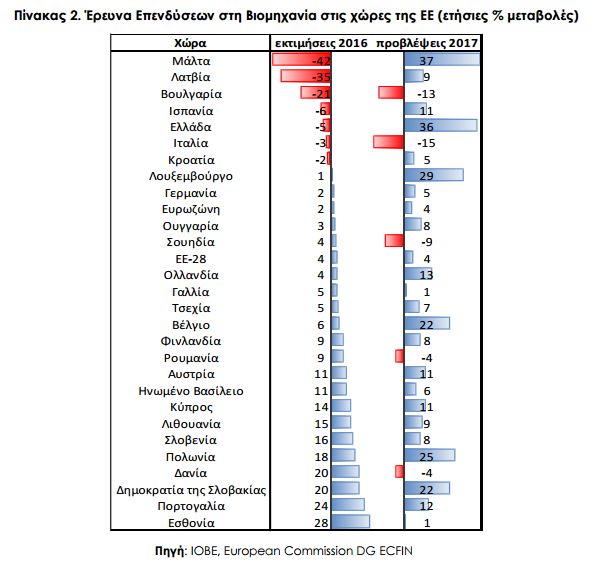 Πίνακας 2. Έρευνα Επενδύσεων στη Βιομηχανία στις χώρες της ΕΕ (ετήσιες % μεταβολές)

| Χώρα | εκτιμήσεις 2016 | προβλέψεις 2017 |
|---|---|---|
| Μάλτα | -42 | 37 |
| Λατβία | -35 | 9 |
| Βουλγαρία | -21 | -13 |
| Ισπανία | -6 | 11 |
| Ελλάδα | -5 | 36 |
| Ιταλία | -3 | -15 |
| Κροατία | -2 | 5 |
| Λουξεμβούργο | 1 | 29 |
| Γερμανία | 2 | 5 |
| Ευρωζώνη | 2 | 4 |
| Ουγγαρία | 3 | 8 |
| Σουηδία | 4 | -9 |
| ΕΕ-28 | 4 | 4 |
| Ολλανδία | 4 | 13 |
| Γαλλία | 5 | 1 |
| Τσεχία | 5 | 7 |
| Βέλγιο | 6 | 22 |
| Φινλανδία | 9 | 8 |
| Ρουμανία | 9 | -4 |
| Αυστρία | 11 | 11 |
| Ηνωμένο Βασίλειο | 11 | 6 |
| Κύπρος | 14 | 11 |
| Λιθουανία | 15 | 9 |
| Σλοβενία | 16 | 8 |
| Πολωνία | 18 | 25 |
| Δανία | 20 | -4 |
| Δημοκρατία της Σλοβακίας | 20 | 22 |
| Πορτογαλία | 24 | 12 |
| Εσθονία | 28 | 1 |

Πηγή: ΙΟΒΕ, European Commission DG ECFIN